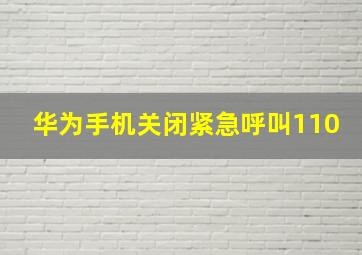 华为手机关闭紧急呼叫110